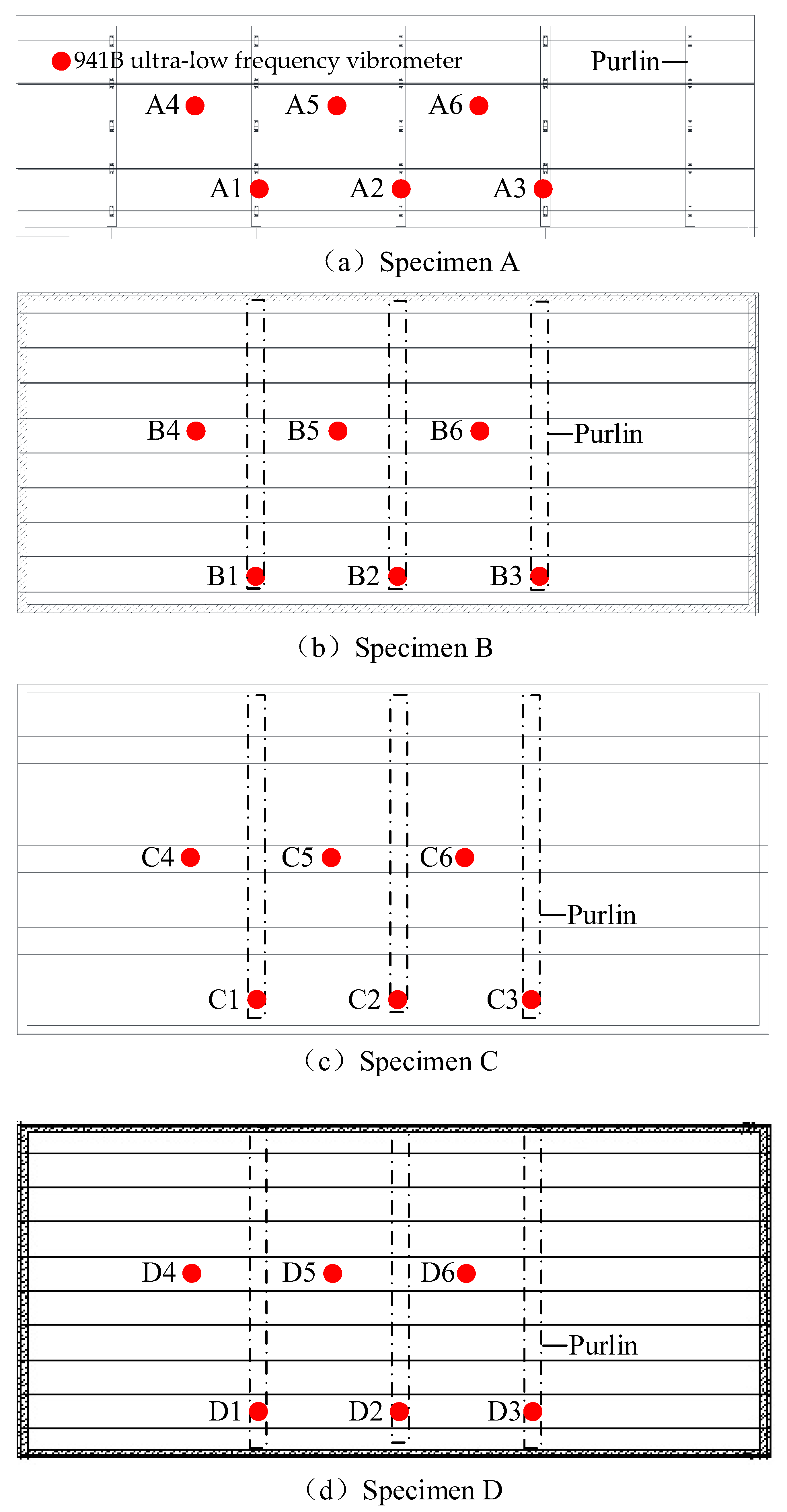 941B ultra-low frequency vibrometer

Purlin

A4 A5 A6

A1 A2 A3

（a）Specimen A

B4 B5 B6

Purlin

B1 B2 B3

（b）Specimen B

C4 C5 C6

Purlin

C1 C2 C3

（c）Specimen C

D4 D5 D6

Purlin

D1 D2 D3

（d）Specimen D